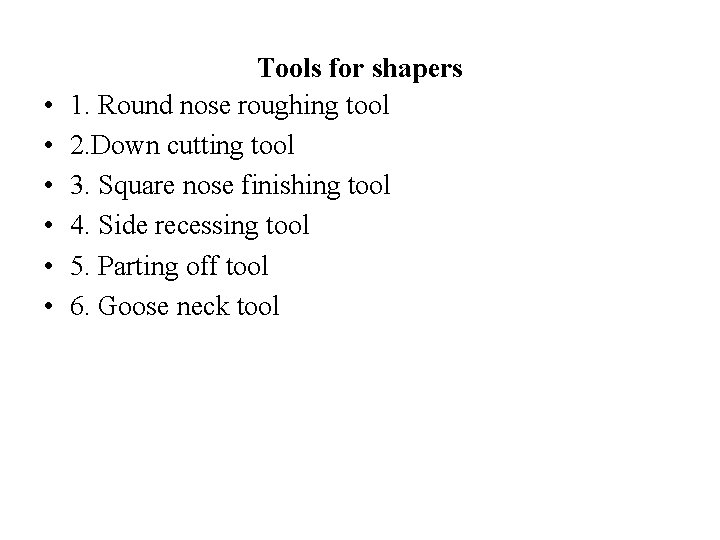 Tools for shapers

• 1. Round nose roughing tool
• 2.Down cutting tool
• 3. Square nose finishing tool
• 4. Side recessing tool
• 5. Parting off tool
• 6. Goose neck tool